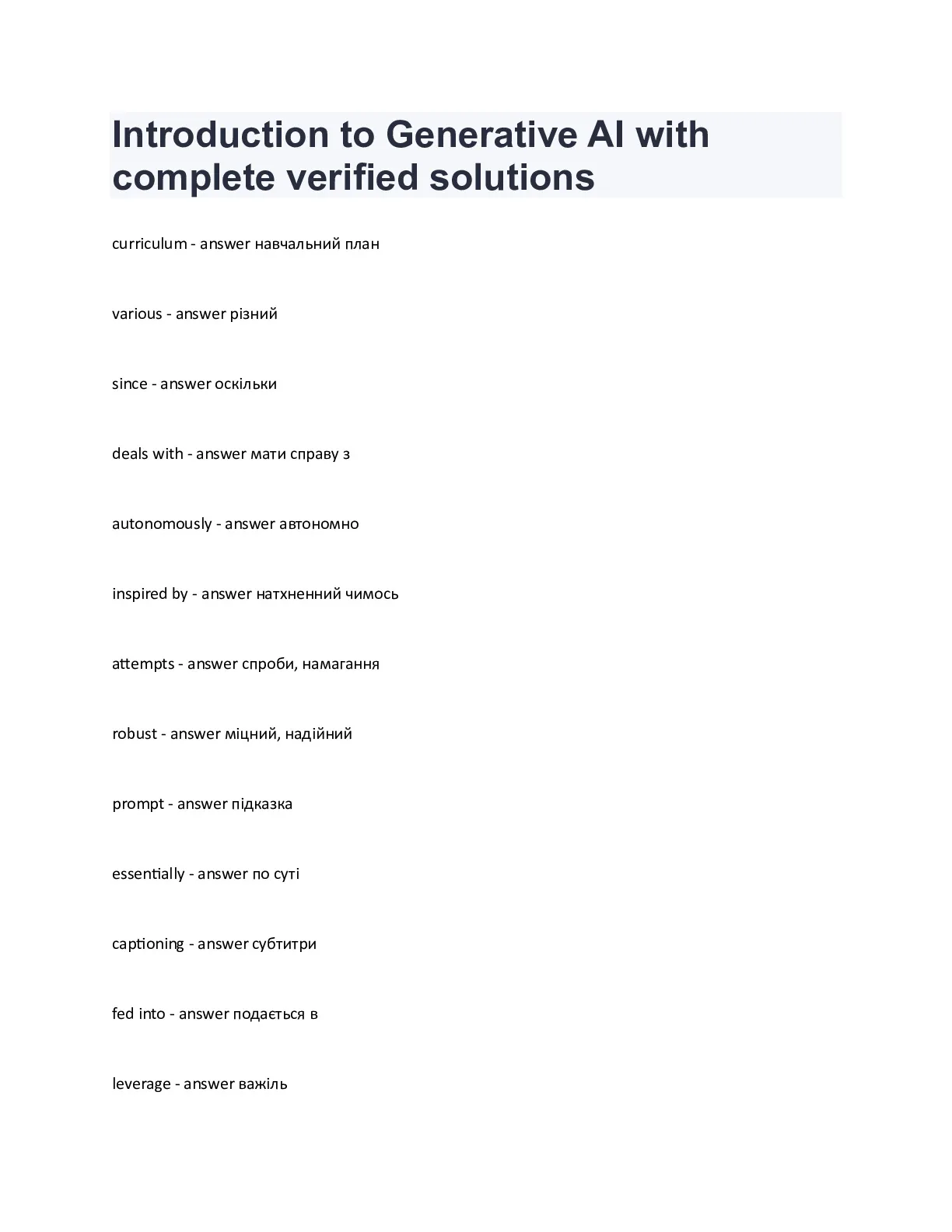 Introduction to Generative AI with complete verified solutions

curriculum - answer навчальний план

various - answer різний

since - answer оскільки

deals with - answer мати справу з

autonomously - answer автономно

inspired by - answer натхненний чимось

attempts - answer спроби, намагання

robust - answer міцний, надійний

prompt - answer підказка

essentially - answer по суті

captioning - answer субтитри

fed into - answer подається в

leverage - answer важіль